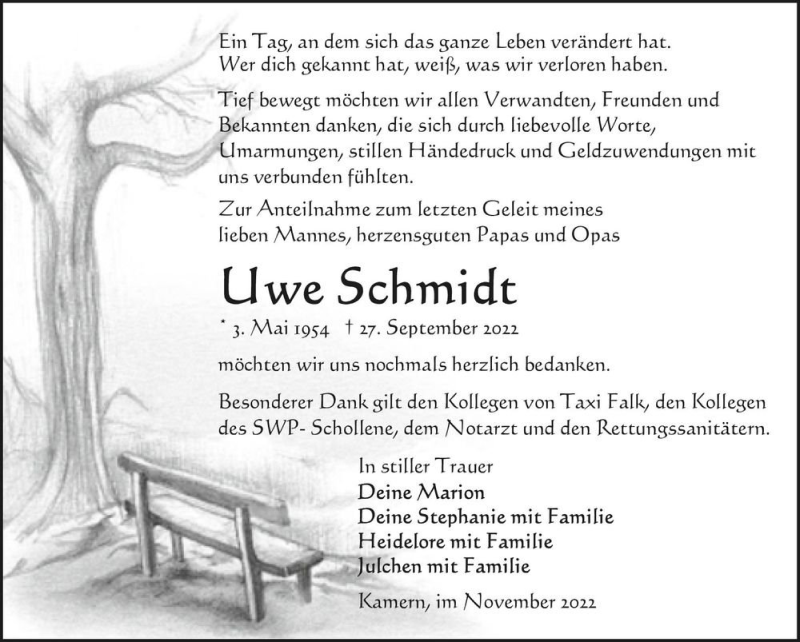 Ein Tag, an dem sich das ganze Leben verändert hat.
Wer dich gekannt hat, weiß, was wir verloren haben.

Tief bewegt möchten wir allen Verwandten, Freunden und Bekannten danken, die sich durch liebevolle Worte, Umarmungen, stillen Händedruck und Geldzuwendungen mit uns verbunden fühlten.

Zur Anteilnahme zum letzten Geleit meines lieben Mannes, herzensguten Papas und Opas

Uwe Schmidt

* 3. Mai 1954 † 27. September 2022

möchten wir uns nochmals herzlich bedanken.

Besonderer Dank gilt den Kollegen von Taxi Falk, den Kollegen des SWP- Schollene, dem Notarzt und den Rettungssanitätern.

In stiller Trauer
Deine Marion
Deine Stephanie mit Familie
Heidelore mit Familie
Julchen mit Familie

Kamern, im November 2022